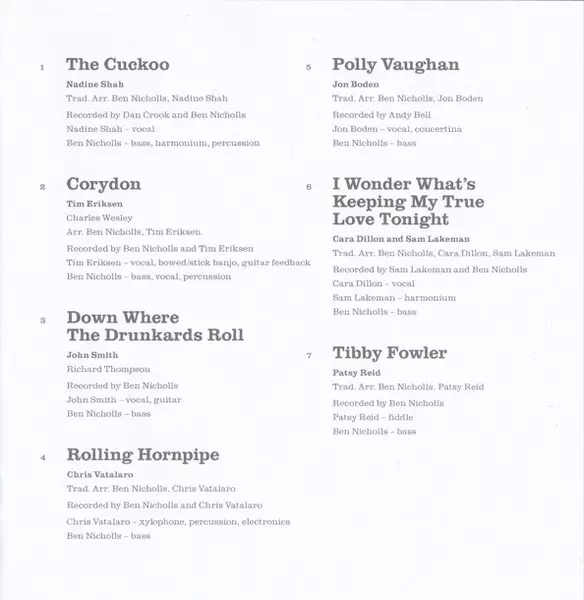 1 The Cuckoo

Nadine Shah

Trad. Arr. Ben Nicholls, Nadine Shah

Recorded by Dan Crook and Ben Nicholls

Nadine Shah – vocal

Ben Nicholls – bass, harmonium, percussion

2 Corydon

Tim Eriksen

Charles Wesley

Arr. Ben Nicholls, Tim Eriksen

Recorded by Ben Nicholls and Tim Eriksen

Tim Eriksen – vocal, bowed/stick banjo, guitar feedback

Ben Nicholls – bass, vocal, percussion

3 Down Where The Drunkards Roll

John Smith

Richard Thompson

Recorded by Ben Nicholls

John Smith – vocal, guitar

Ben Nicholls – bass

4 Rolling Hornpipe

Chris Vatalaro

Trad. Arr. Ben Nicholls, Chris Vatalaro

Recorded by Ben Nicholls and Chris Vatalaro

Chris Vatalaro – xylophone, percussion, electronics

Ben Nicholls – bass

5 Polly Vaughan

Jon Boden

Trad. Arr. Ben Nicholls, Jon Boden

Recorded by Andy Bell

Jon Boden – vocal, concertina

Ben Nicholls – bass

6 I Wonder What's Keeping My True Love Tonight

Cara Dillon and Sam Lakeman

Trad. Arr. Ben Nicholls, Cara Dillon, Sam Lakeman

Recorded by Sam Lakeman and Ben Nicholls

Cara Dillon – vocal

Sam Lakeman – harmonium

Ben Nicholls – bass

7 Tibby Fowler

Patsy Reid

Trad. Arr. Ben Nicholls, Patsy Reid

Recorded by Ben Nicholls

Patsy Reid – fiddle

Ben Nicholls – bass